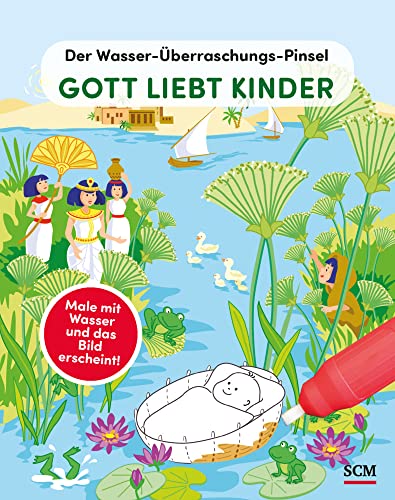 Der Wasser-Überraschungs-Pinsel

GOTT LIEBT KINDER

Male mit Wasser und das Bild erscheint!

SCM